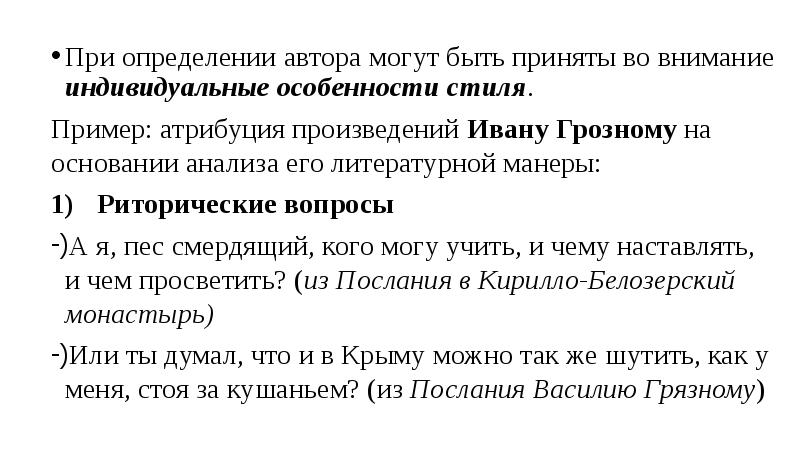 • При определении автора могут быть приняты во внимание индивидуальные особенности стиля.

Пример: атрибуция произведений Ивану Грозному на основании анализа его литературной манеры:

1) Риторические вопросы

-)А я, пес смердящий, кого могу учить, и чему наставлять, и чем просветить? (из Послания в Кирилло-Белозерский монастырь)

-)Или ты думал, что и в Крыму можно так же шутить, как у меня, стоя за кушаньем? (из Послания Василию Грязному)